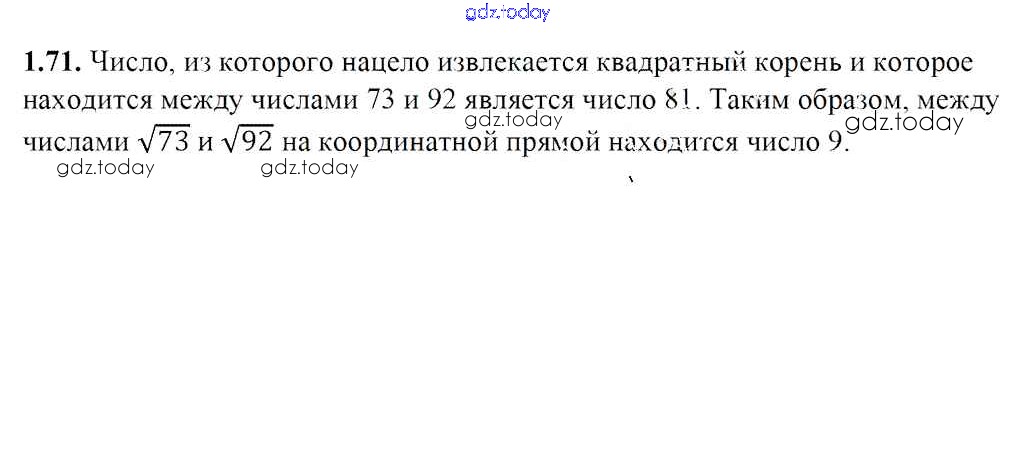 1.71. Число, из которого нацело извлекается квадратный корень и которое находится между числами 73 и 92 является число 81. Таким образом, между числами $\sqrt{73}$ и $\sqrt{92}$ на координатной прямой находится число 9.

gdz.today